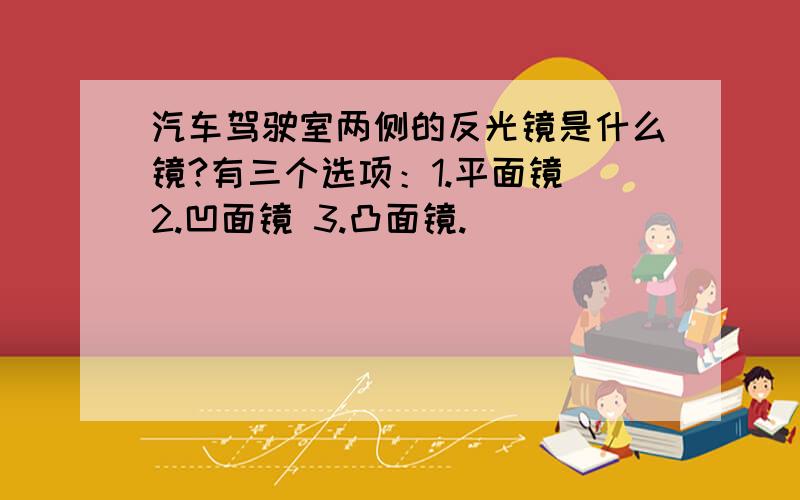 汽车驾驶室两侧的反光镜是什么镜?有三个选项：1.平面镜 2.凹面镜 3.凸面镜.